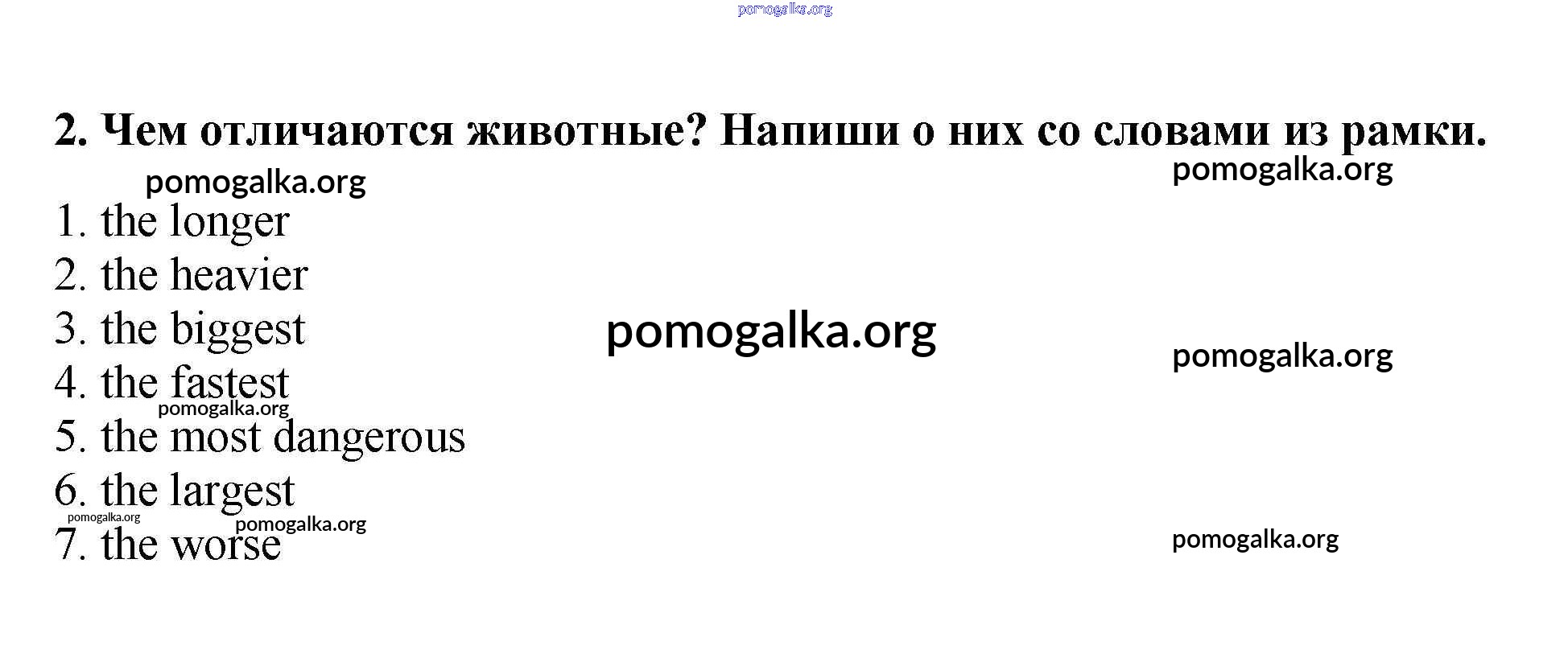 2. Чем отличаются животные? Напиши о них со словами из рамки.

1. the longer
2. the heavier
3. the biggest
4. the fastest
5. the most dangerous
6. the largest
7. the worse

pomogalka.org